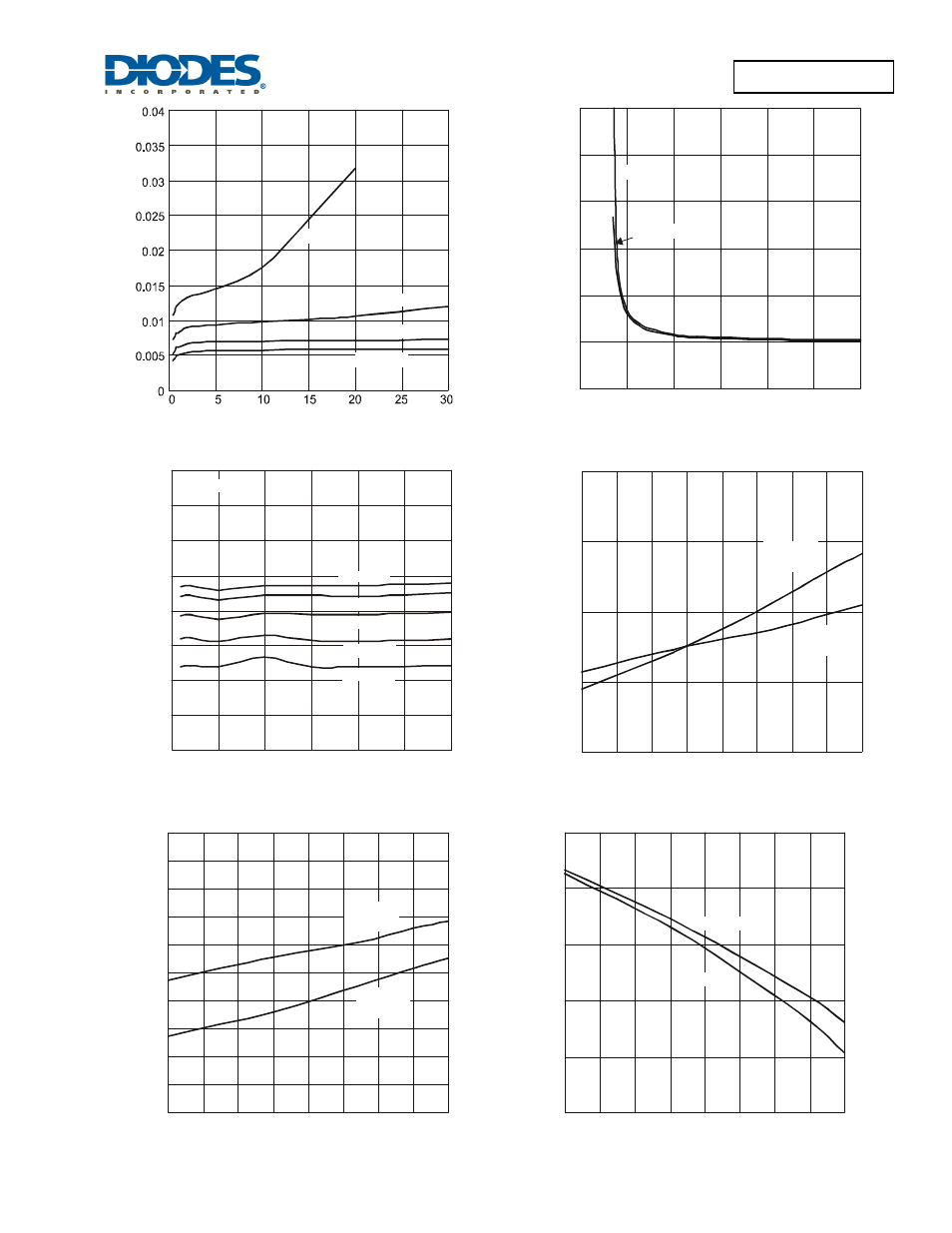 DIODES
INCORPORATED

0.04
0.035
0.03
0.025
0.02
0.015
0.01
0.005
0
0
5
10
15
20
25
30